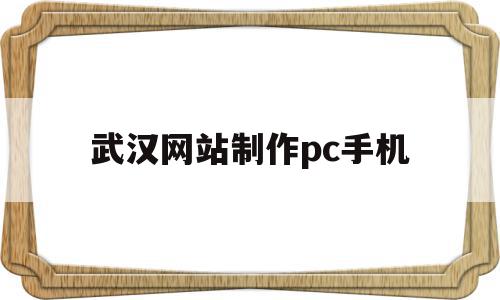 武汉网站制作pc手机